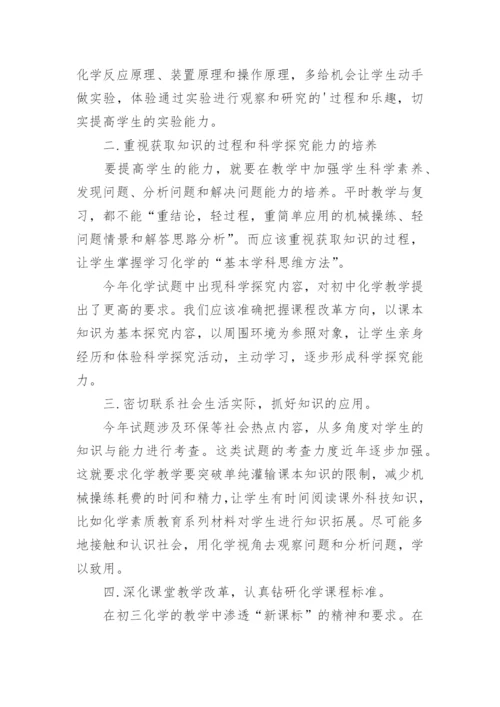 化学反应原理、装置原理和操作原理，多给机会让学生动手做实验，体验通过实验进行观察和研究的'过程和乐趣，切实提高学生的实验能力。

二.重视获取知识的过程和科学探究能力的培养

要提高学生的能力，就要在教学中加强学生科学素养、发现问题、分析问题和解决问题能力的培养。平时教学与复习，都不能“重结论，轻过程，重简单应用的机械操练、轻问题情景和解答思路分析”。而应该重视获取知识的过程，让学生掌握学习化学的“基本学科思维方法”。

今年化学试题中出现科学探究内容，对初中化学教学提出了更高的要求。我们应该准确把握课程改革方向，以课本知识为基本探究内容，以周围环境为参照对象，让学生亲身经历和体验科学探究活动，主动学习，逐步形成科学探究能力。

三.密切联系社会生活实际，抓好知识的应用。

今年试题涉及环保等社会热点内容，从多角度对学生的知识与能力进行考查。这类试题的考查力度近年逐步加强。这就要求化学教学要突破单纯灌输课本知识的限制，减少机械操练耗费的时间和精力，让学生有时间阅读课外科技知识，比如化学素质教育系列材料对学生进行知识拓展。尽可能多地接触和认识社会，用化学视角去观察问题和分析问题，学以致用。

四.深化课堂教学改革，认真钻研化学课程标准。

在初三化学的教学中渗透“新课标”的精神和要求。在